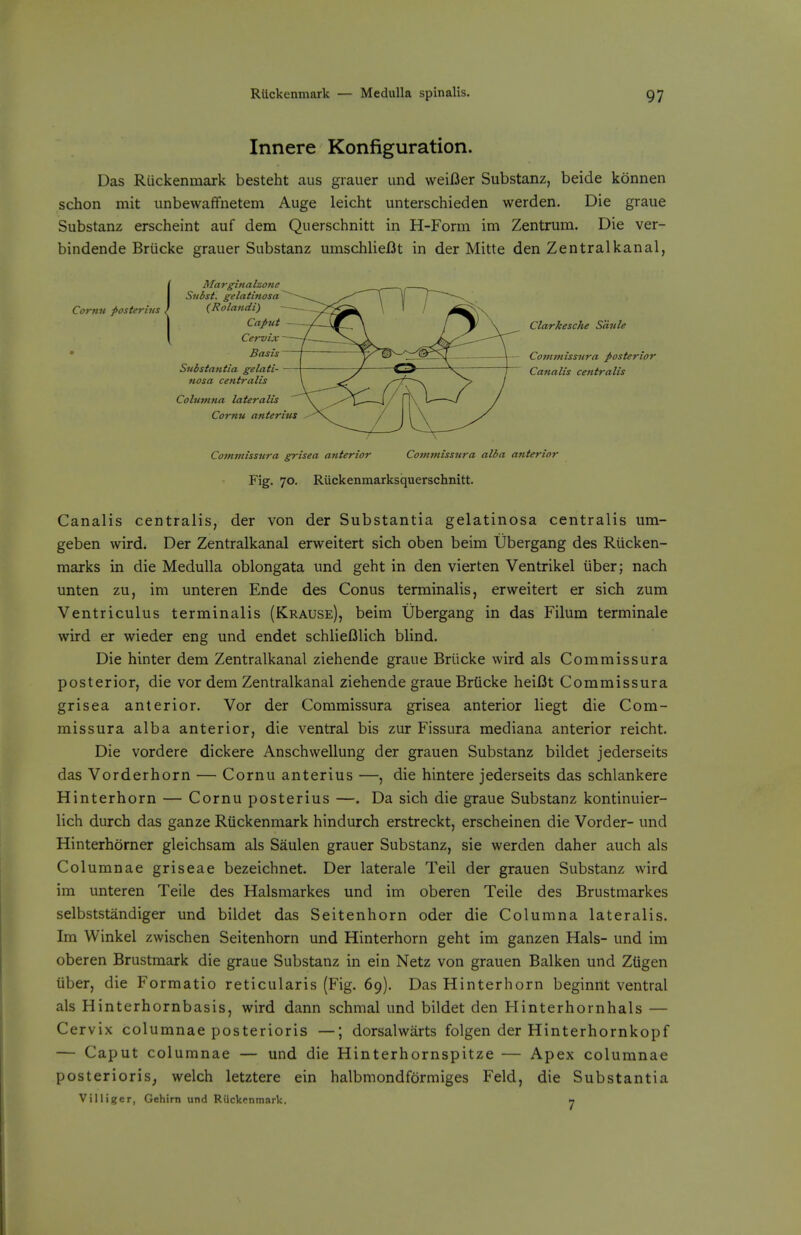 Rückenmark — Medulla spinalis. 97

Innere Konfiguration.

Das Rückenmark besteht aus grauer und weißer Substanz, beide können schon mit unbewaffnetem Auge leicht unterschieden werden. Die graue Substanz erscheint auf dem Querschnitt in H-Form im Zentrum. Die verbindende Brücke grauer Substanz umschließt in der Mitte den Zentralkanal,

Cornu posterius
Marginalzone
Subst. gelatinosa (Rolandi)
Caput
Cervix
Basis
Substantia gelatinosa centralis
Columna lateralis
Cornu anterius
Clarkesche Säule
Commissura posterior
Canalis centralis
Commissura grisea anterior
Commissura alba anterior

Fig. 70. Rückenmarksquerschnitt.

Canalis centralis, der von der Substantia gelatinosa centralis umgeben wird. Der Zentralkanal erweitert sich oben beim Übergang des Rückenmarks in die Medulla oblongata und geht in den vierten Ventrikel über; nach unten zu, im unteren Ende des Conus terminalis, erweitert er sich zum Ventriculus terminalis (Krause), beim Übergang in das Filum terminale wird er wieder eng und endet schließlich blind.

Die hinter dem Zentralkanal ziehende graue Brücke wird als Commissura posterior, die vor dem Zentralkanal ziehende graue Brücke heißt Commissura grisea anterior. Vor der Commissura grisea anterior liegt die Commissura alba anterior, die ventral bis zur Fissura mediana anterior reicht.

Die vordere dickere Anschwellung der grauen Substanz bildet jederseits das Vorderhorn — Cornu anterius —, die hintere jederseits das schlankere Hinterhorn — Cornu posterius —. Da sich die graue Substanz kontinuierlich durch das ganze Rückenmark hindurch erstreckt, erscheinen die Vorder- und Hinterhörner gleichsam als Säulen grauer Substanz, sie werden daher auch als Columnae griseae bezeichnet. Der laterale Teil der grauen Substanz wird im unteren Teile des Halsmarkes und im oberen Teile des Brustmarkes selbstständiger und bildet das Seitenhorn oder die Columna lateralis. Im Winkel zwischen Seitenhorn und Hinterhorn geht im ganzen Hals- und im oberen Brustmark die graue Substanz in ein Netz von grauen Balken und Zügen über, die Formatio reticularis (Fig. 69). Das Hinterhorn beginnt ventral als Hinterhornbasis, wird dann schmal und bildet den Hinterhornhals — Cervix columnae posterioris —; dorsalwärts folgen der Hinterhornkopf — Caput columnae — und die Hinterhornspitze — Apex columnae posterioris, welch letztere ein halbmondförmiges Feld, die Substantia

Villiger, Gehirn und Rückenmark. 7